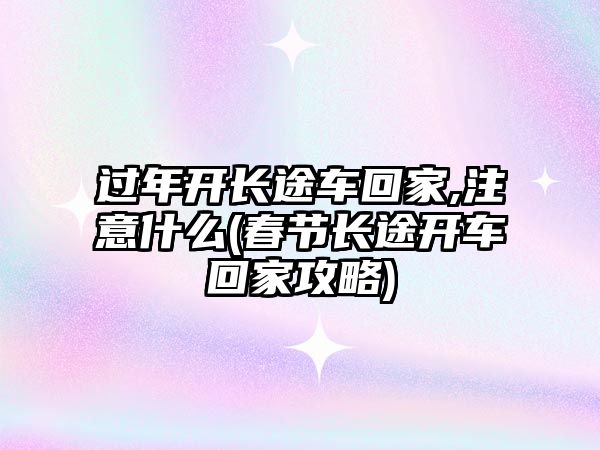 过年开长途车回家,注意什么(春节长途开车回家攻略)